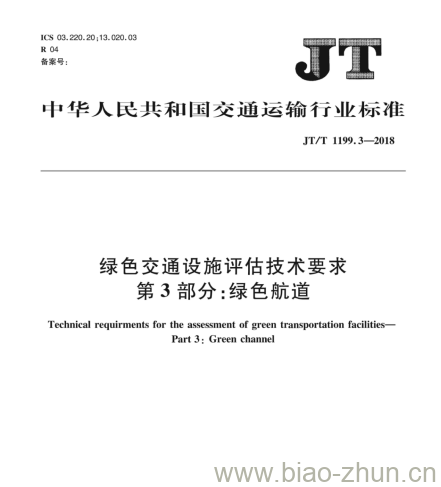 ICS 03.220.20;13.020.03
R 04
备案号:

JT

中华人民共和国交通运输行业标准

JT/T 1199.3—2018

绿色交通设施评估技术要求
第3部分:绿色航道

Technical requirments for the assessment of green transportation facilities—
Part 3: Green channel

www.biao-zhun.cn